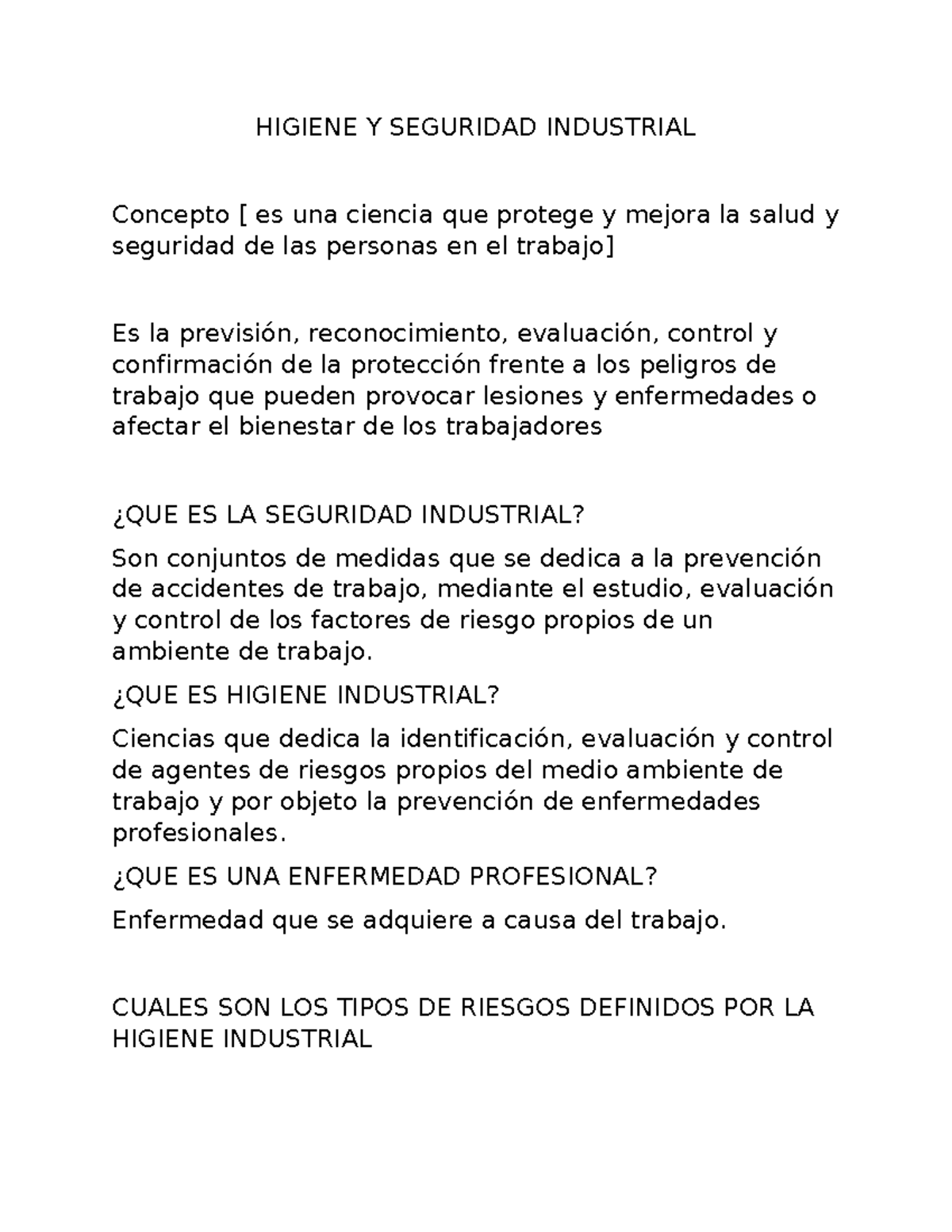 HIGIENE Y SEGURIDAD INDUSTRIAL

Concepto [ es una ciencia que protege y mejora la salud y seguridad de las personas en el trabajo]

Es la previsión, reconocimiento, evaluación, control y confirmación de la protección frente a los peligros de trabajo que pueden provocar lesiones y enfermedades o afectar el bienestar de los trabajadores

¿QUE ES LA SEGURIDAD INDUSTRIAL?

Son conjuntos de medidas que se dedica a la prevención de accidentes de trabajo, mediante el estudio, evaluación y control de los factores de riesgo propios de un ambiente de trabajo.

¿QUE ES HIGIENE INDUSTRIAL?

Ciencias que dedica la identificación, evaluación y control de agentes de riesgos propios del medio ambiente de trabajo y por objeto la prevención de enfermedades profesionales.

¿QUE ES UNA ENFERMEDAD PROFESIONAL?

Enfermedad que se adquiere a causa del trabajo.

CUALES SON LOS TIPOS DE RIESGOS DEFINIDOS POR LA HIGIENE INDUSTRIAL